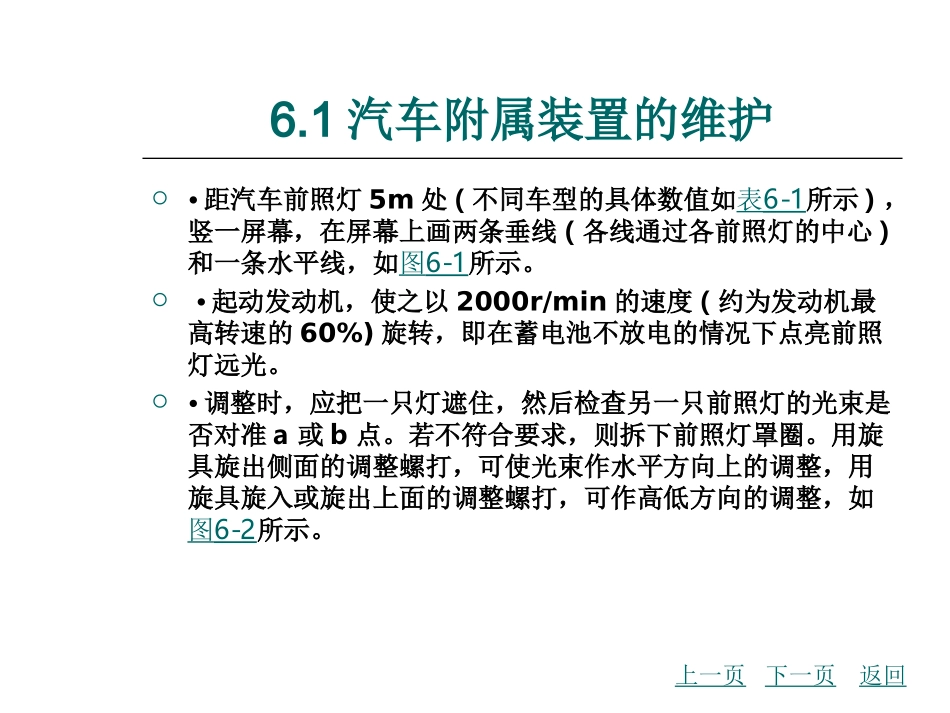 6.1 汽车附属装置的维护

○ • 距汽车前照灯 5m 处 ( 不同车型的具体数值如表6-1所示 ) ，竖一屏幕，在屏幕上画两条垂线 ( 各线通过各前照灯的中心 ) 和一条水平线，如图6-1所示。

○ • 起动发动机，使之以 2000r/min 的速度 ( 约为发动机最高转速的 60%) 旋转，即在蓄电池不放电的情况下点亮前照灯远光。

○ • 调整时，应把一只灯遮住，然后检查另一只前照灯的光束是否对准 a 或 b 点。若不符合要求，则拆下前照灯罩圈。用旋具旋出侧面的调整螺打，可使光束作水平方向上的调整，用旋具旋入或旋出上面的调整螺打，可作高低方向的调整，如图6-2所示。

上一页 下一页 返回